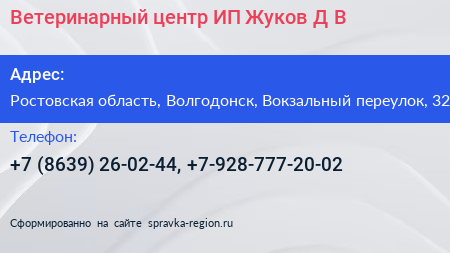 Ветеринарный центр ИП Жуков Д В

Адрес:

Ростовская область, Волгодонск, Вокзальный переулок, 32

Телефон:

+7 (8639) 26-02-44, +7-928-777-20-02

Сформированно на сайте spravka-region.ru